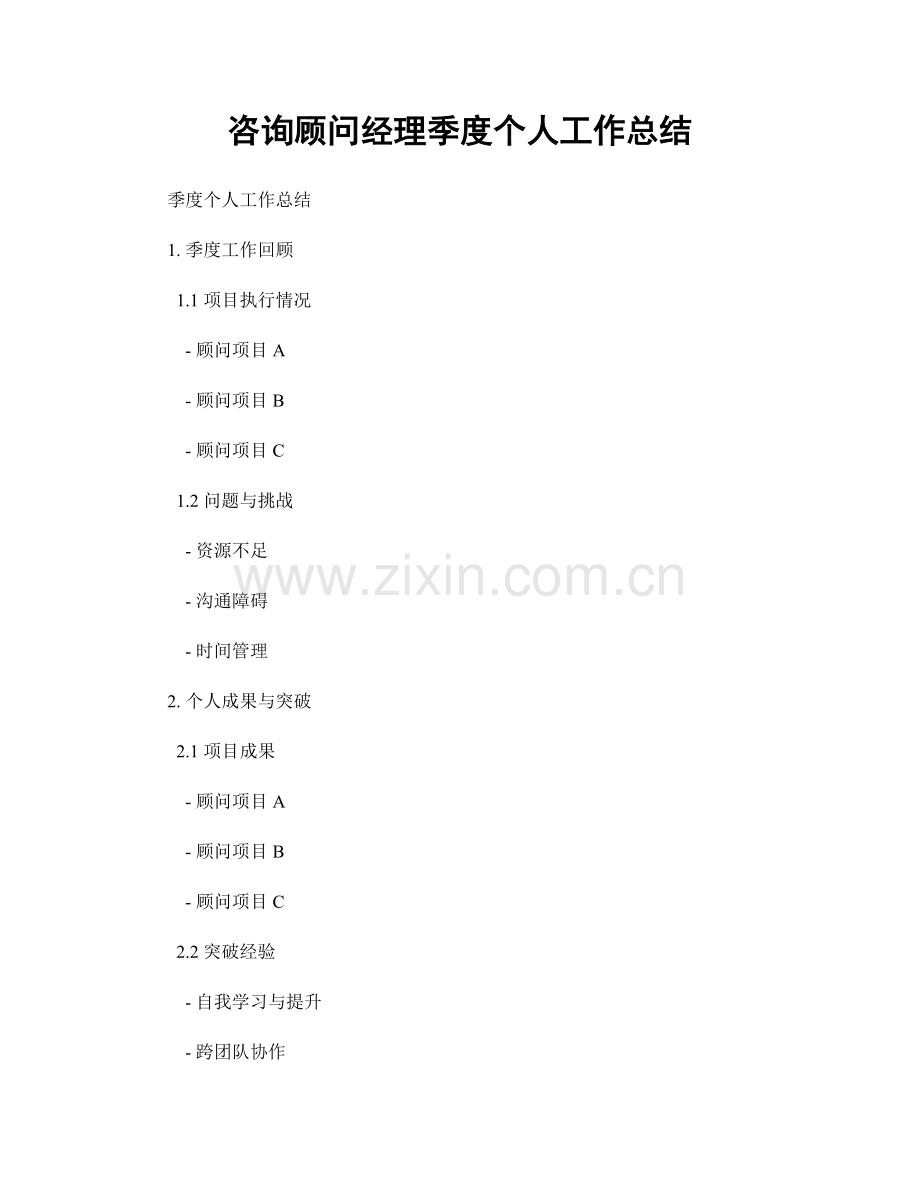 咨询顾问经理季度个人工作总结

季度个人工作总结

1.季度工作回顾

1.1项目执行情况

- 顾问项目A

- 顾问项目B

- 顾问项目C

1.2问题与挑战

- 资源不足

- 沟通障碍

- 时间管理

2.个人成果与突破

2.1项目成果

- 顾问项目A

- 顾问项目B

- 顾问项目C

2.2突破经验

- 自我学习与提升

- 跨团队协作

www.zixin.com.cn